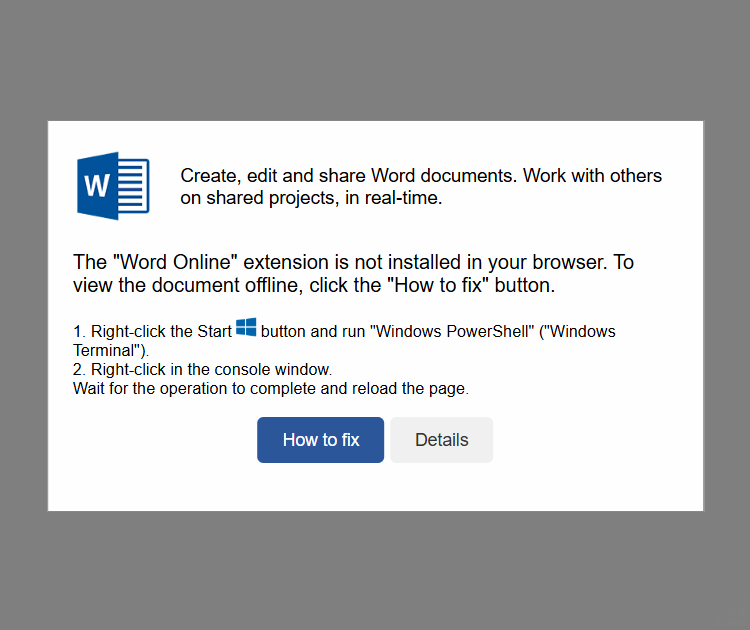 W

Create, edit and share Word documents. Work with others on shared projects, in real-time.

The "Word Online" extension is not installed in your browser. To view the document offline, click the "How to fix" button.

1. Right-click the Start button and run "Windows PowerShell" ("Windows Terminal").
2. Right-click in the console window.
Wait for the operation to complete and reload the page.

How to fix

Details